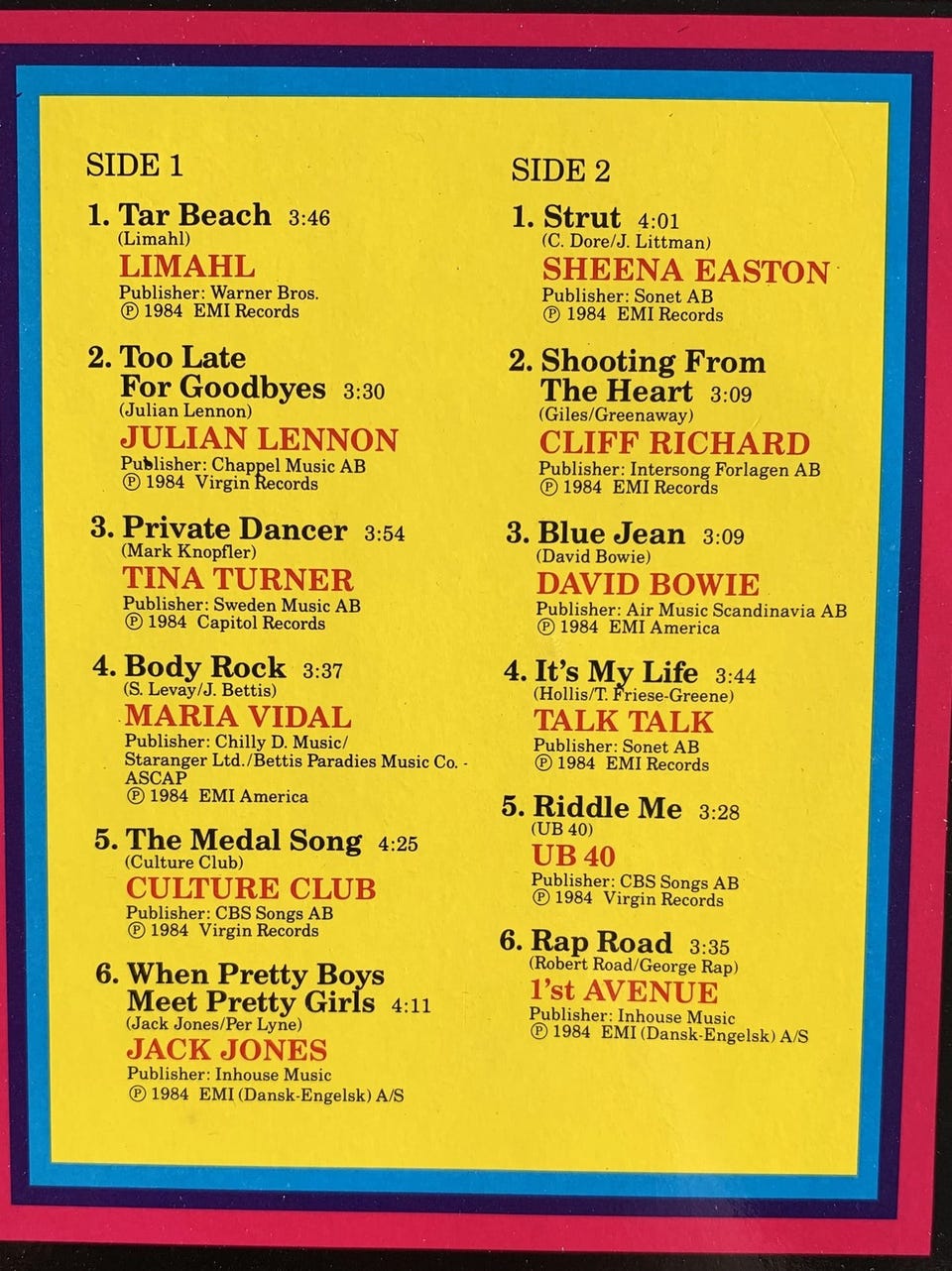 SIDE 1

1. Tar Beach 3:46
(Limahl)
LIMAHL
Publisher: Warner Bros.
℗ 1984 EMI Records

2. Too Late For Goodbyes 3:30
(Julian Lennon)
JULIAN LENNON
Publisher: Chappel Music AB
℗ 1984 Virgin Records

3. Private Dancer 3:54
(Mark Knopfler)
TINA TURNER
Publisher: Sweden Music AB
℗ 1984 Capitol Records

4. Body Rock 3:37
(S. Levay/J. Bettis)
MARIA VIDAL
Publisher: Chilly D. Music/ Staranger Ltd./Bettis Paradies Music Co. - ASCAP
℗ 1984 EMI America

5. The Medal Song 4:25
(Culture Club)
CULTURE CLUB
Publisher: CBS Songs AB
℗ 1984 Virgin Records

6. When Pretty Boys Meet Pretty Girls 4:11
(Jack Jones/Per Lyne)
JACK JONES
Publisher: Inhouse Music
℗ 1984 EMI (Dansk-Engelsk) A/S

SIDE 2

1. Strut 4:01
(C. Dore/J. Littman)
SHEENA EASTON
Publisher: Sonet AB
℗ 1984 EMI Records

2. Shooting From The Heart 3:09
(Giles/Greenaway)
CLIFF RICHARD
Publisher: Intersong Forlagen AB
℗ 1984 EMI Records

3. Blue Jean 3:09
(David Bowie)
DAVID BOWIE
Publisher: Air Music Scandinavia AB
℗ 1984 EMI America

4. It's My Life 3:44
(Hollis/T. Friese-Greene)
TALK TALK
Publisher: Sonet AB
℗ 1984 EMI Records

5. Riddle Me 3:28
(UB 40)
UB 40
Publisher: CBS Songs AB
℗ 1984 Virgin Records

6. Rap Road 3:35
(Robert Road/George Rap)
1'st AVENUE
Publisher: Inhouse Music
℗ 1984 EMI (Dansk-Engelsk) A/S